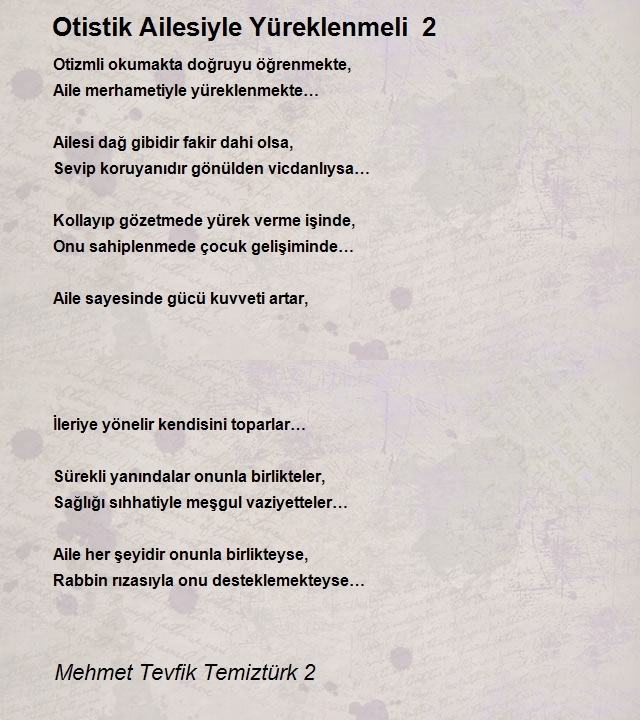 Otistik Ailesiyle Yüreklenmeli 2

Otizmli okumakta doğruyu öğrenmekte,
Aile merhametiyle yüreklenmekte…

Ailesi dağ gibidir fakir dahi olsa,
Sevip koruyanıdır gönülden vicdanlıysa…

Kollayıp gözetmede yürek verme işinde,
Onu sahiplenmede çocuk gelişiminde…

Aile sayesinde gücü kuvveti artar,

İleriye yönelir kendisini toparlar…

Sürekli yanındalar onunla birlikteler,
Sağlığı sıhhatiyle meşgul vaziyetteler…

Aile her şeyidir onunla birlikteyse,
Rabbin rızasıyla onu desteklemekteyse…

Mehmet Tevfik Temiztürk 2